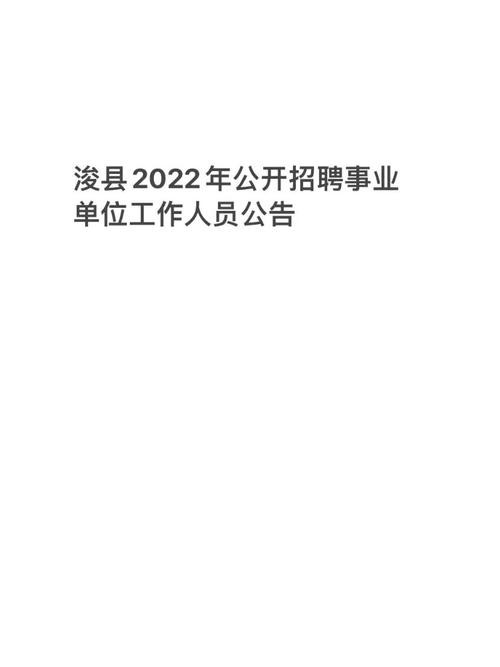 浚县2022年公开招聘事业单位工作人员公告